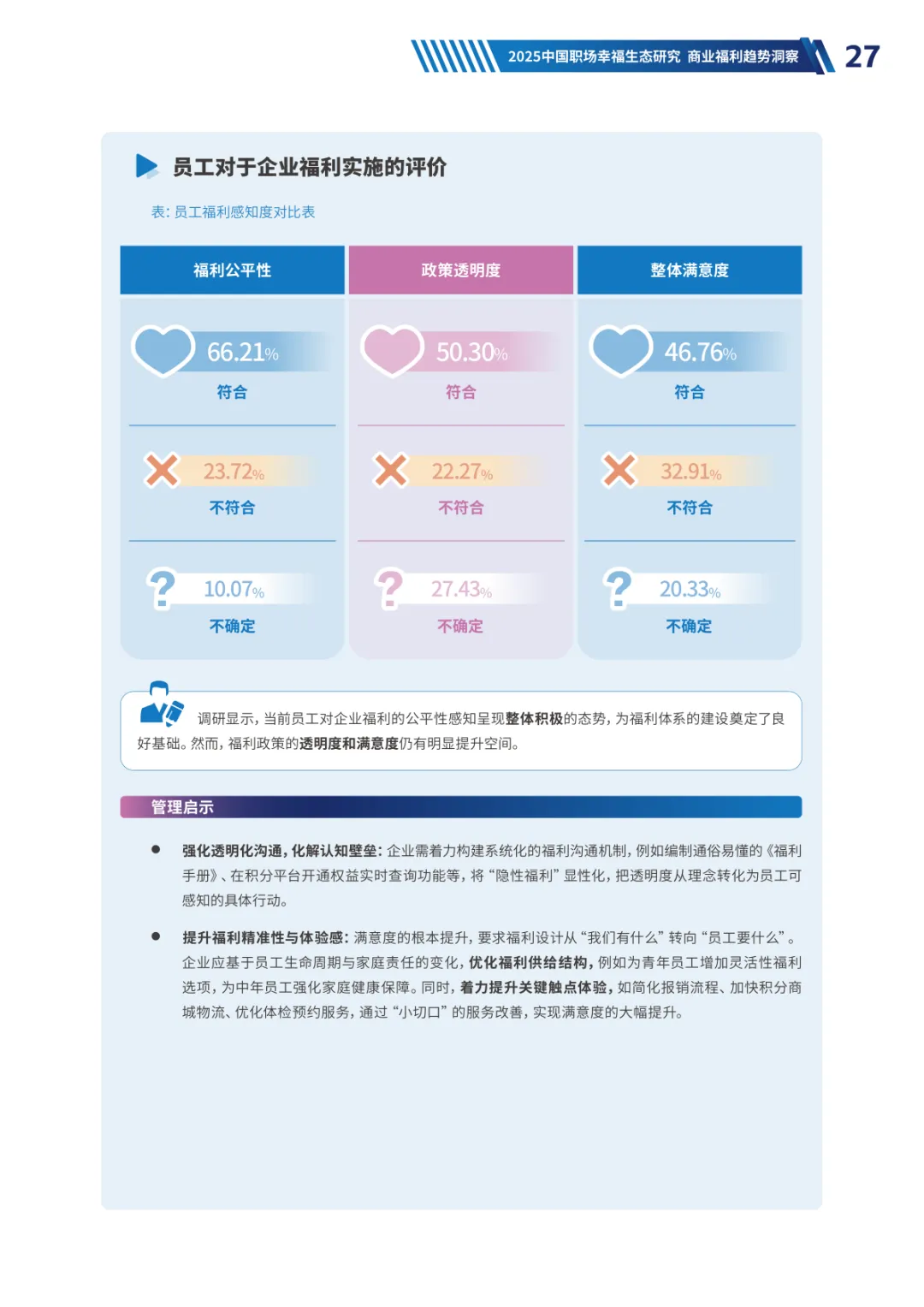 2025中国职场幸福生态研究 商业福利趋势洞察 27

员工对于企业福利实施的评价

表：员工福利感知度对比表

福利公平性

66.21%
符合

23.72%
不符合

10.07%
不确定

政策透明度

50.30%
符合

22.27%
不符合

27.43%
不确定

整体满意度

46.76%
符合

32.91%
不符合

20.33%
不确定

调研显示，当前员工对企业福利的公平性感知呈现整体积极的态势，为福利体系的建设奠定了良好基础。然而，福利政策的透明度和满意度仍有明显提升空间。

管理启示

• 强化透明化沟通，化解认知壁垒：企业需着力构建系统化的福利沟通机制，例如编制通俗易懂的《福利手册》、在积分平台开通权益实时查询功能等，将“隐性福利”显性化，把透明度从理念转化为员工可感知的具体行动。

• 提升福利精准性与体验感：满意度的根本提升，要求福利设计从“我们有什么”转向“员工要什么”。企业应基于员工生命周期与家庭责任的变化，优化福利供给结构，例如为青年员工增加灵活性福利选项，为中年员工强化家庭健康保障。同时，着力提升关键触点体验，如简化报销流程、加快积分商城物流、优化体检预约服务，通过“小切口”的服务改善，实现满意度的大幅提升。